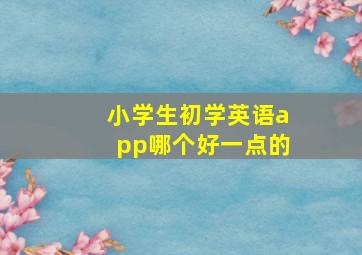 小学生初学英语app哪个好一点的